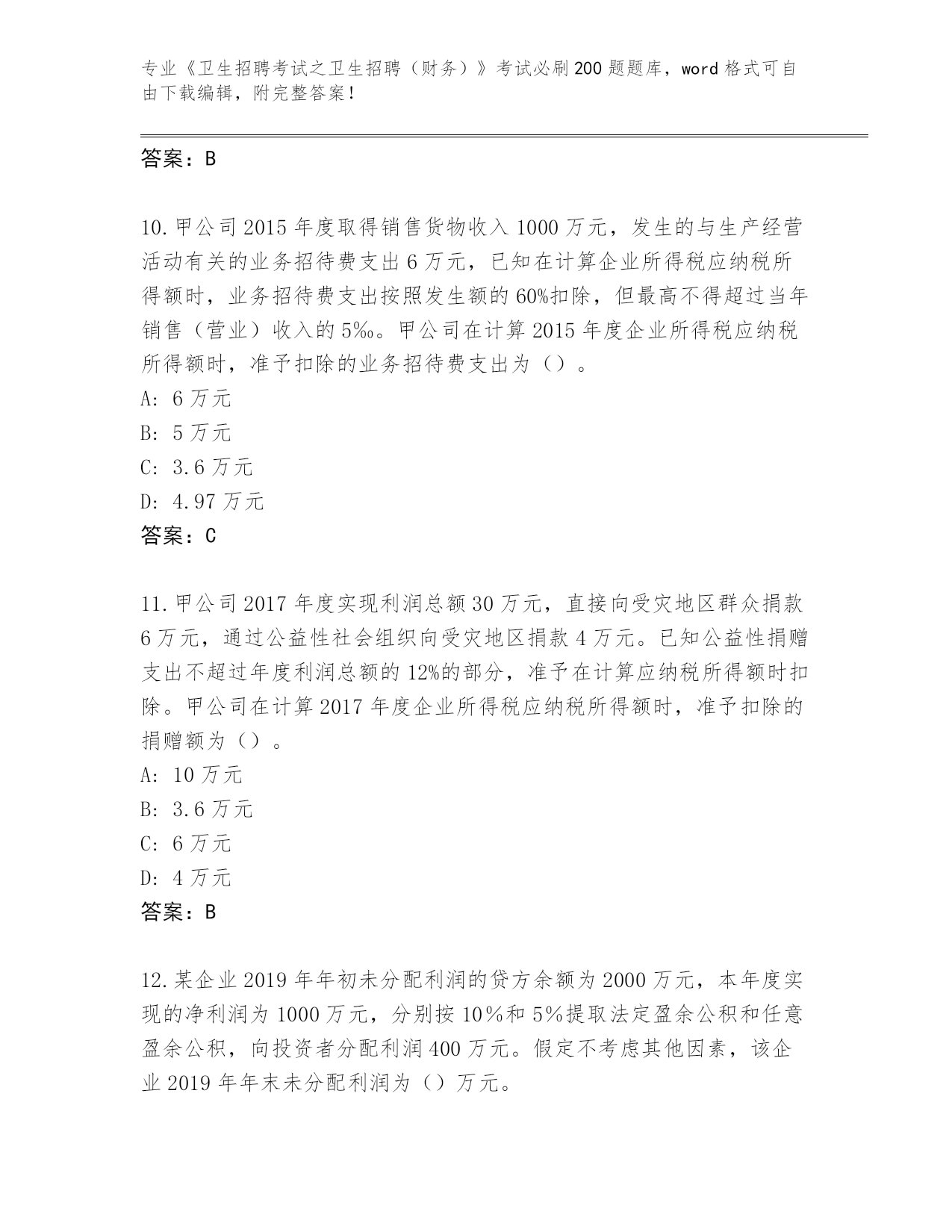 专业《卫生招聘考试之卫生招聘（财务）》考试必刷200题题库，word格式可自由下载编辑，附完整答案！

答案：B

10.甲公司2015年度取得销售货物收入1000万元，发生的与生产经营活动有关的业务招待费支出6万元，已知在计算企业所得税应纳税所得额时，业务招待费支出按照发生额的60%扣除，但最高不得超过当年销售（营业）收入的5‰。甲公司在计算2015年度企业所得税应纳税所得额时，准予扣除的业务招待费支出为（）。
A: 6万元
B: 5万元
C: 3.6万元
D: 4.97万元
答案：C

11.甲公司2017年度实现利润总额30万元，直接向受灾地区群众捐款6万元，通过公益性社会组织向受灾地区捐款4万元。已知公益性捐赠支出不超过年度利润总额的12%的部分，准予在计算应纳税所得额时扣除。甲公司在计算2017年度企业所得税应纳税所得额时，准予扣除的捐赠额为（）。
A: 10万元
B: 3.6万元
C: 6万元
D: 4万元
答案：B

12.某企业2019年年初未分配利润的贷方余额为2000万元，本年度实现的净利润为1000万元，分别按10%和5%提取法定盈余公积和任意盈余公积，向投资者分配利润400万元。假定不考虑其他因素，该企业2019年年末未分配利润为（）万元。